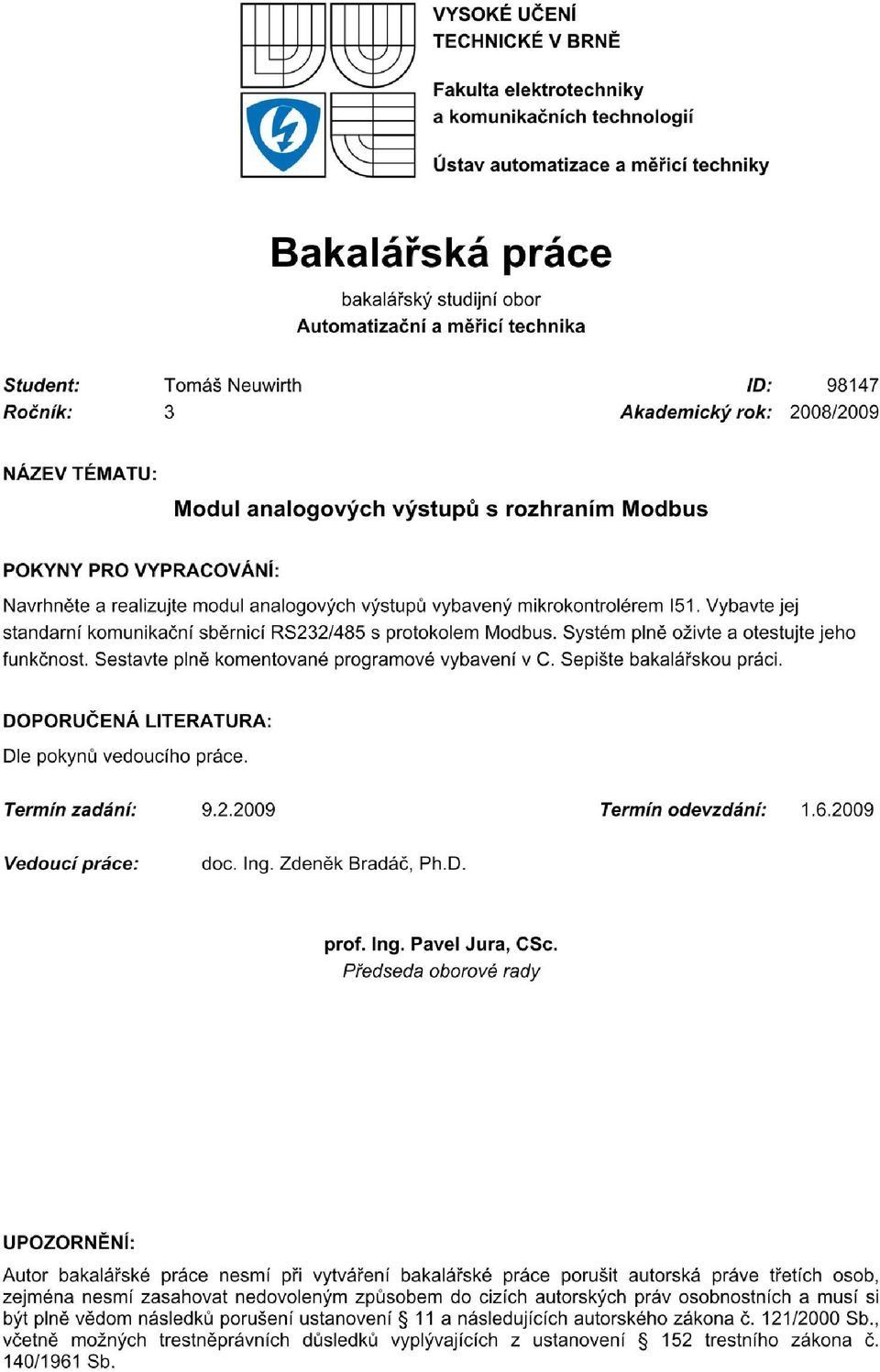 VYSOKÉ UČENÍ TECHNICKÉ V BRNĚ

Fakulta elektrotechniky a komunikačních technologií

Ústav automatizace a měřicí techniky

Bakalářská práce

bakalářský studijní obor
Automatizační a měřicí technika

Student: Tomáš Neuwirth ID: 98147
Ročník: 3 Akademický rok: 2008/2009

NÁZEV TÉMATU:

Modul analogových výstupů s rozhraním Modbus

POKYNY PRO VYPRACOVÁNÍ:

Navrhněte a realizujte modul analogových výstupů vybavený mikrokontrolérem I51. Vybavte jej standarní komunikační sběrnicí RS232/485 s protokolem Modbus. Systém plně oživte a otestujte jeho funkčnost. Sestavte plně komentované programové vybavení v C. Sepište bakalářskou práci.

DOPORUČENÁ LITERATURA:

Dle pokynů vedoucího práce.

Termín zadání: 9.2.2009 Termín odevzdání: 1.6.2009

Vedoucí práce: doc. Ing. Zdeněk Bradáč, Ph.D.

prof. Ing. Pavel Jura, CSc.
Předseda oborové rady

UPOZORNĚNÍ:

Autor bakalářské práce nesmí při vytváření bakalářské práce porušit autorská práve třetích osob, zejména nesmí zasahovat nedovoleným způsobem do cizích autorských práv osobnostních a musí si být plně vědom následků porušení ustanovení § 11 a následujících autorského zákona č. 121/2000 Sb., včetně možných trestněprávních důsledků vyplývajících z ustanovení § 152 trestního zákona č. 140/1961 Sb.